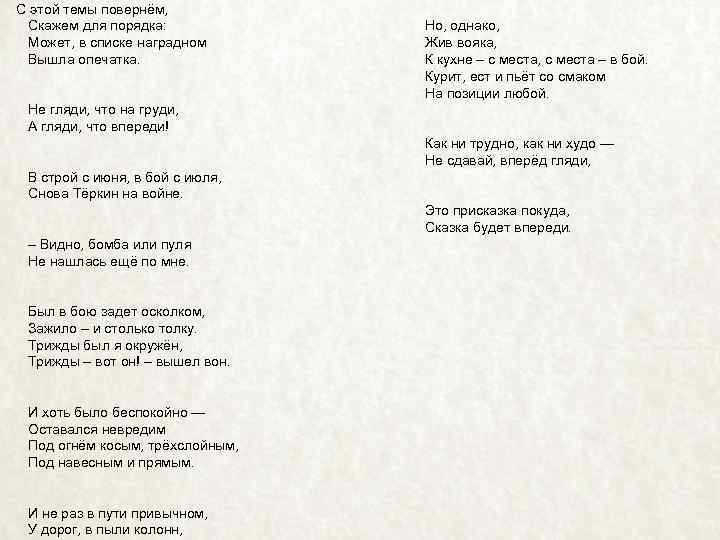 С этой темы повернём,
Скажем для порядка:
Может, в списке наградном
Вышла опечатка.

Не гляди, что на груди,
А гляди, что впереди!

В строй с июня, в бой с июля,
Снова Тёркин на войне.

– Видно, бомба или пуля
Не нашлась ещё по мне.

Был в бою задет осколком,
Зажило – и столько толку.
Трижды был я окружён,
Трижды – вот он! – вышел вон.

И хоть было беспокойно —
Оставался невредим
Под огнём косым, трёхслойным,
Под навесным и прямым.

И не раз в пути привычном,
У дорог, в пыли колонн,

Но, однако,
Жив вояка,
К кухне – с места, с места – в бой.
Курит, ест и пьёт со смаком
На позиции любой.

Как ни трудно, как ни худо —
Не сдавай, вперёд гляди,

Это присказка покуда,
Сказка будет впереди.